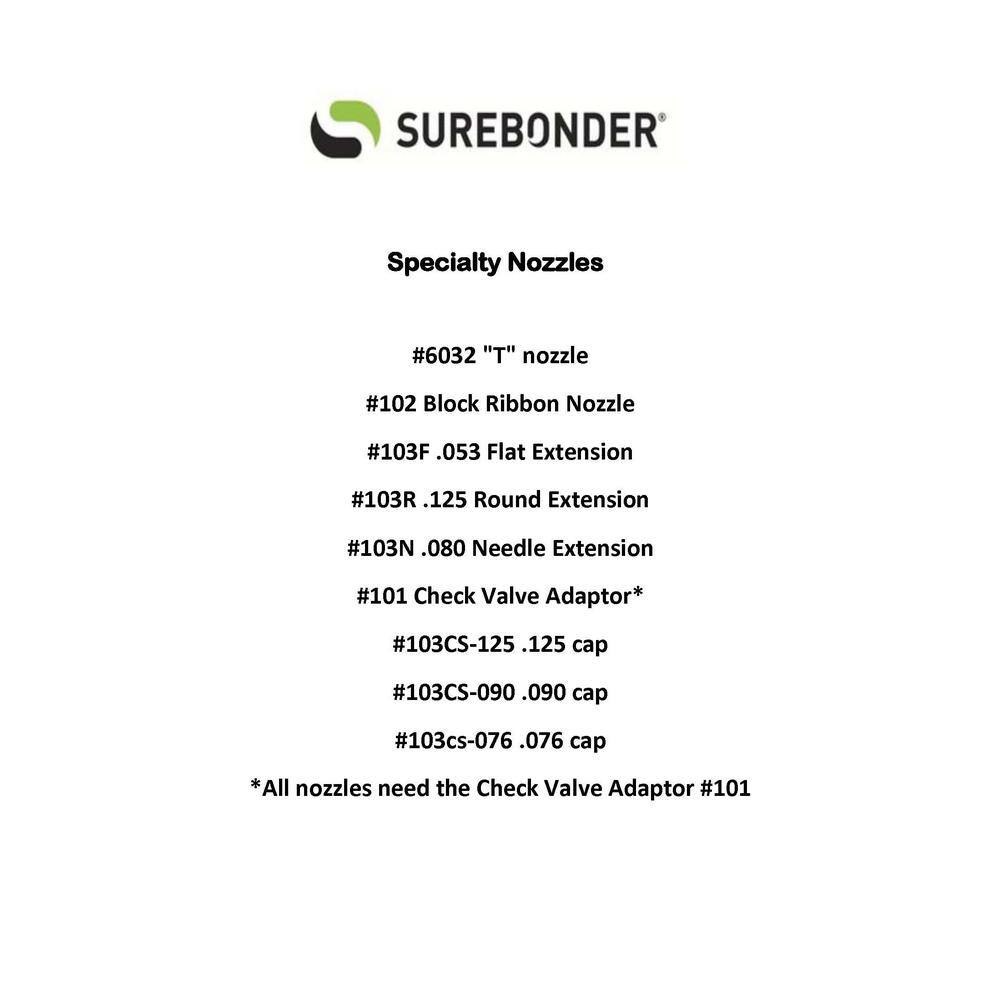 SUREBONDER®

Specialty Nozzles

#6032 "T" nozzle

#102 Block Ribbon Nozzle

#103F .053 Flat Extension

#103R .125 Round Extension

#103N .080 Needle Extension

#101 Check Valve Adaptor*

#103CS-125 .125 cap

#103CS-090 .090 cap

#103cs-076 .076 cap

*All nozzles need the Check Valve Adaptor #101